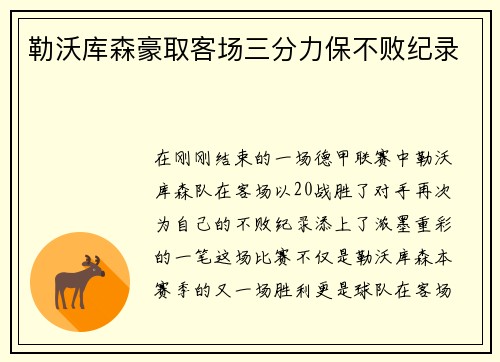 勒沃库森豪取客场三分力保不败纪录

在刚刚结束的一场德甲联赛中勒沃库森队在客场以20战胜了对手再次为自己的不败纪录添上了浓墨重彩的一笔这场比赛不仅是勒沃库森本赛季的又一场胜利更是球队在客场